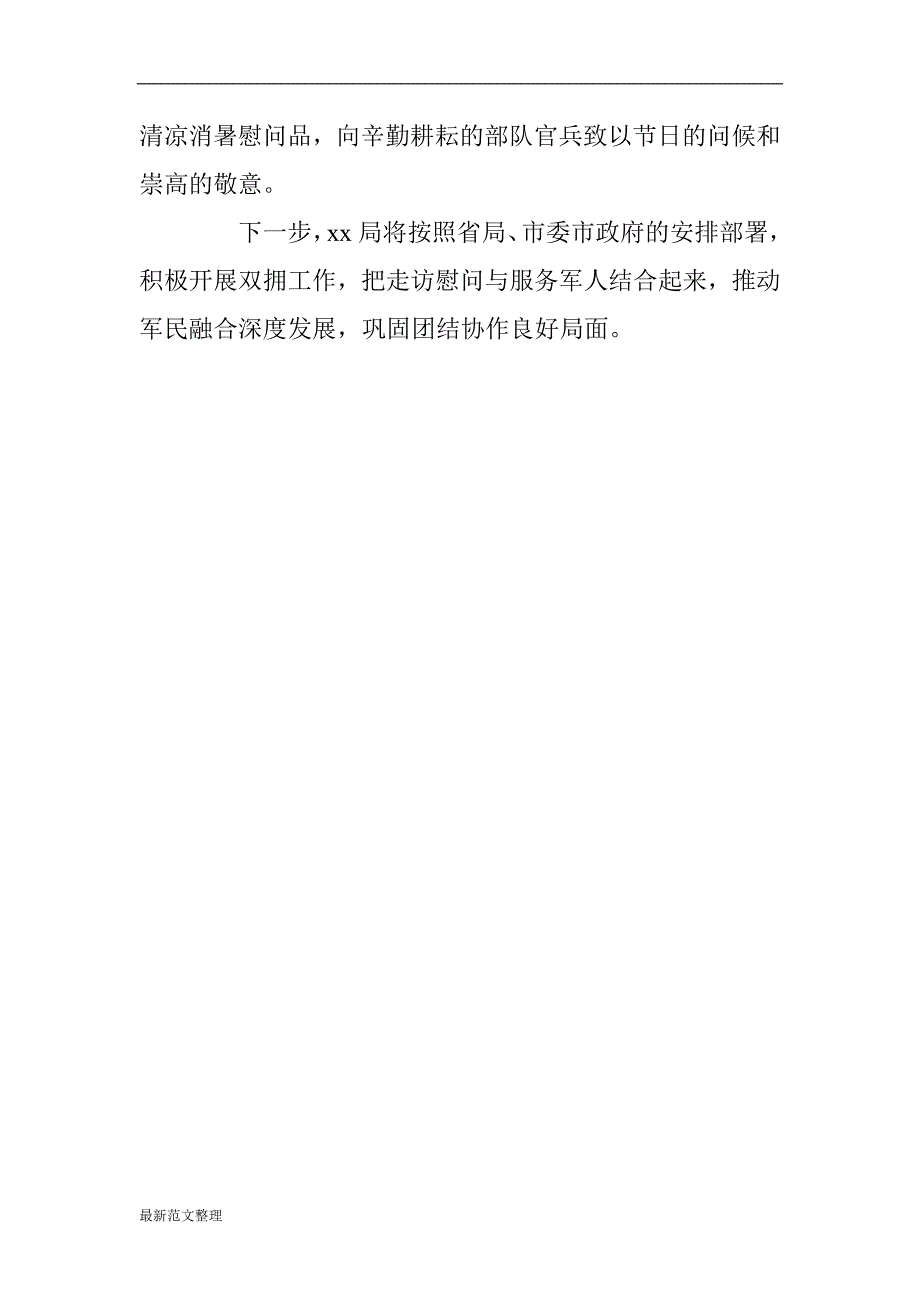 清凉消暑慰问品，向辛勤耕耘的部队官兵致以节日的问候和崇高的敬意。

下一步，xx 局将按照省局、市委市政府的安排部署，积极开展双拥工作，把走访慰问与服务军人结合起来，推动军民融合深度发展，巩固团结协作良好局面。

最新范文整理